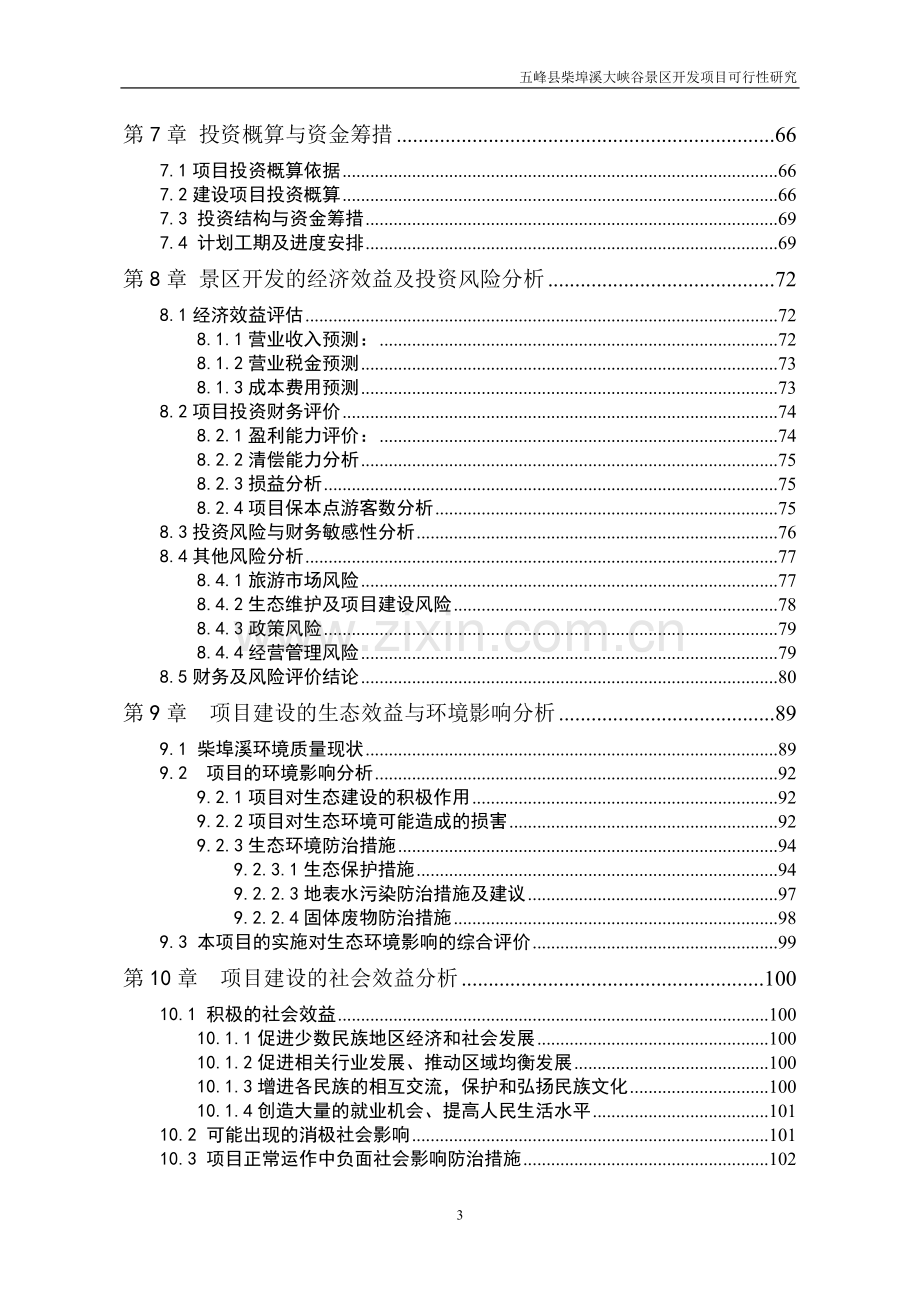 五峰县柴埠溪大峡谷景区开发项目可行性研究

第7章 投资概算与资金筹措 66

7.1项目投资概算依据 66
7.2建设项目投资概算 66
7.3 投资结构与资金筹措 69
7.4 计划工期及进度安排 69

第8章 景区开发的经济效益及投资风险分析 72

8.1经济效益评估 72
8.1.1营业收入预测: 72
8.1.2营业税金预测 73
8.1.3成本费用预测 73
8.2项目投资财务评价 74
8.2.1盈利能力评价: 74
8.2.2清偿能力分析 75
8.2.3损益分析 75
8.2.4项目保本点游客数分析 75
8.3投资风险与财务敏感性分析 76
8.4其他风险分析 77
8.4.1旅游市场风险 77
8.4.2生态维护及项目建设风险 78
8.4.3政策风险 79
8.4.4经营管理风险 79
8.5财务及风险评价结论 80

第9章 项目建设的生态效益与环境影响分析 89

9.1 柴埠溪环境质量现状 89
9.2 项目的环境影响分析 92
9.2.1项目对生态建设的积极作用 92
9.2.2项目对生态环境可能造成的损害 92
9.2.3生态环境防治措施 94
9.2.3.1生态保护措施 94
9.2.2.3地表水污染防治措施及建议 97
9.2.2.4固体废物防治措施 98
9.3 本项目的实施对生态环境影响的综合评价 99

第10章 项目建设的社会效益分析 100

10.1 积极的社会效益 100
10.1.1促进少数民族地区经济和社会发展 100
10.1.2促进相关行业发展、推动区域均衡发展 100
10.1.3增进各民族的相互交流,保护和弘扬民族文化 100
10.1.4创造大量的就业机会、提高人民生活水平 101
10.2 可能出现的消极社会影响 101
10.3 项目正常运作中负面社会影响防治措施 102

3

www.zixin.com.cn